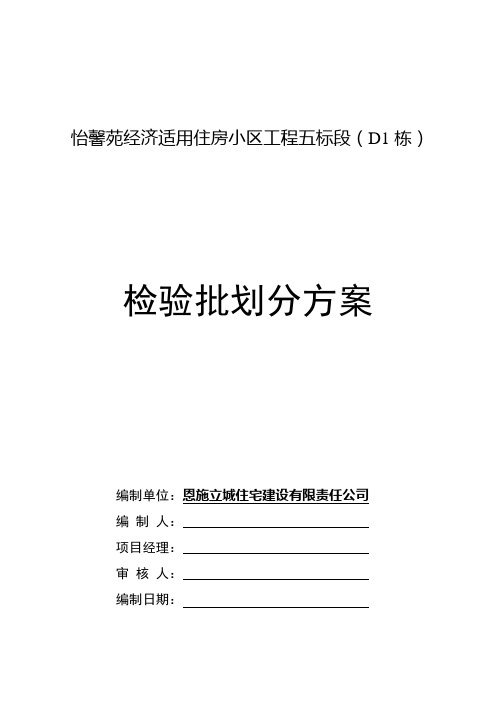 怡馨苑经济适用住房小区工程五标段（D1 栋）

检验批划分方案

编制单位：恩施立城住宅建设有限责任公司

编 制 人：

项目经理：

审 核 人：

编制日期：